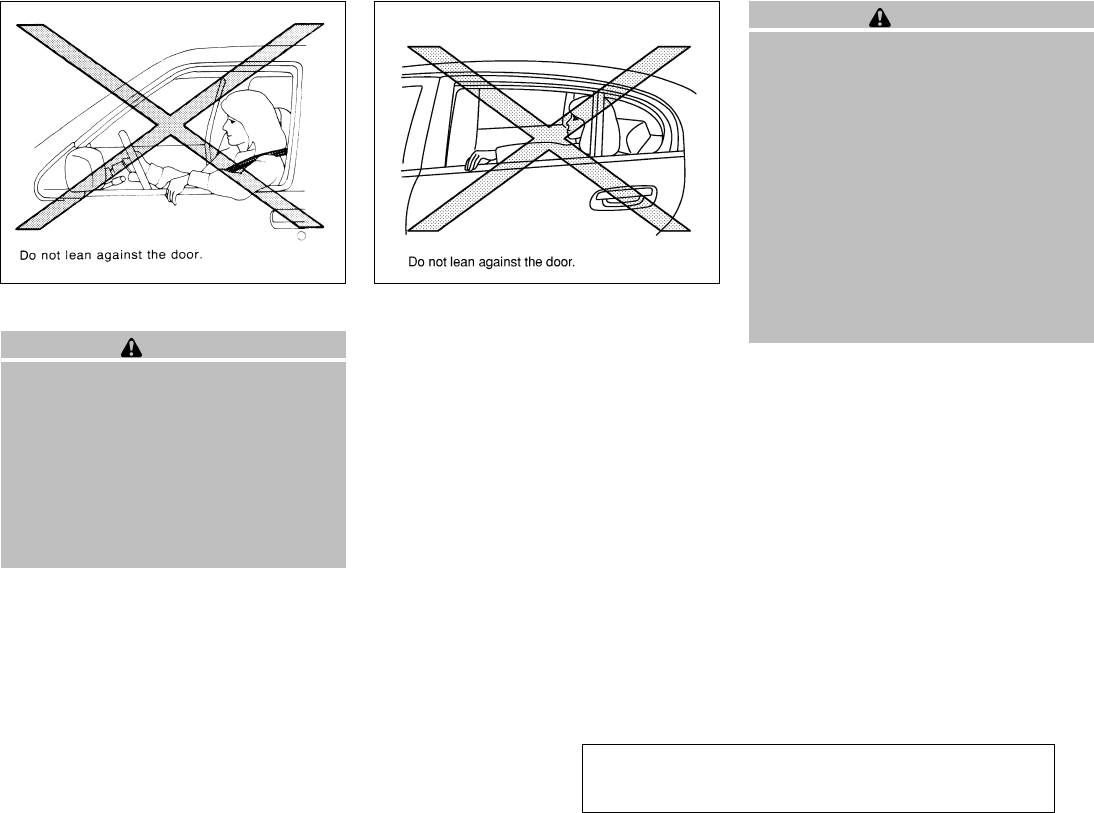 Do not lean against the door.

Do not lean against the door.